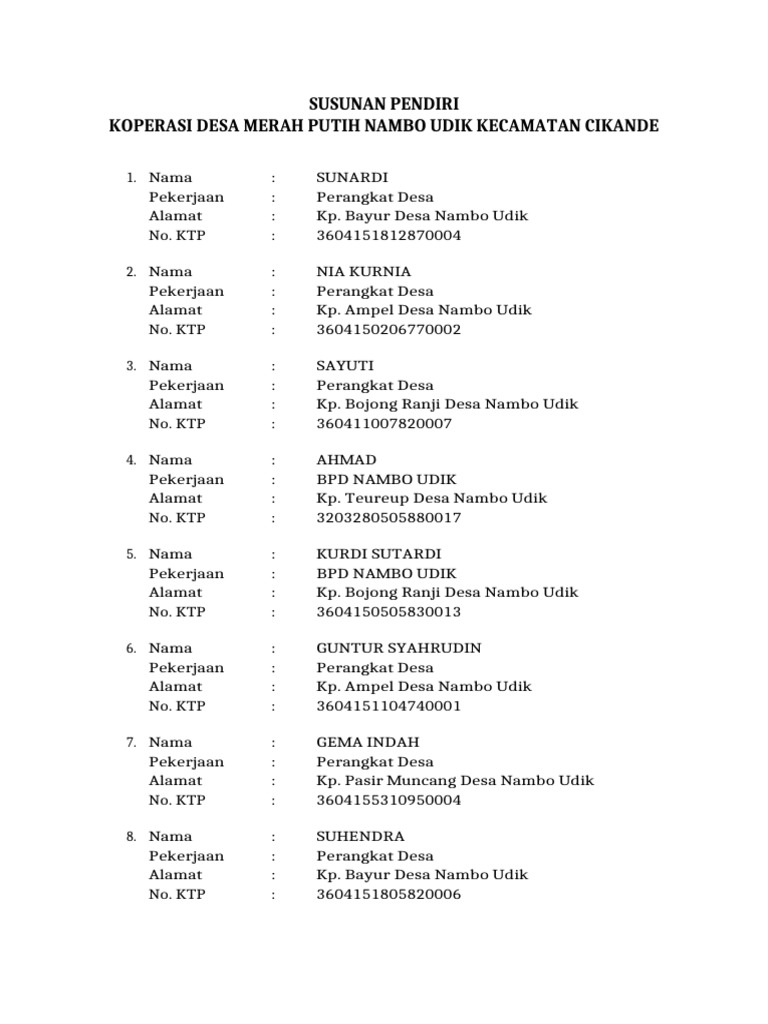 SUSUNAN PENDIRI
KOPERASI DESA MERAH PUTIH NAMBO UDIK KECAMATAN CIKANDE

1. Nama : SUNARDI
Pekerjaan : Perangkat Desa
Alamat : Kp. Bayur Desa Nambo Udik
No. KTP : 3604151812870004

2. Nama : NIA KURNIA
Pekerjaan : Perangkat Desa
Alamat : Kp. Ampel Desa Nambo Udik
No. KTP : 3604150206770002

3. Nama : SAYUTI
Pekerjaan : Perangkat Desa
Alamat : Kp. Bojong Ranji Desa Nambo Udik
No. KTP : 360411007820007

4. Nama : AHMAD
Pekerjaan : BPD NAMBO UDIK
Alamat : Kp. Teureup Desa Nambo Udik
No. KTP : 3203280505880017

5. Nama : KURDI SUTARDI
Pekerjaan : BPD NAMBO UDIK
Alamat : Kp. Bojong Ranji Desa Nambo Udik
No. KTP : 3604150505830013

6. Nama : GUNTUR SYAHRUDIN
Pekerjaan : Perangkat Desa
Alamat : Kp. Ampel Desa Nambo Udik
No. KTP : 3604151104740001

7. Nama : GEMA INDAH
Pekerjaan : Perangkat Desa
Alamat : Kp. Pasir Muncang Desa Nambo Udik
No. KTP : 3604155310950004

8. Nama : SUHENDRA
Pekerjaan : Perangkat Desa
Alamat : Kp. Bayur Desa Nambo Udik
No. KTP : 3604151805820006